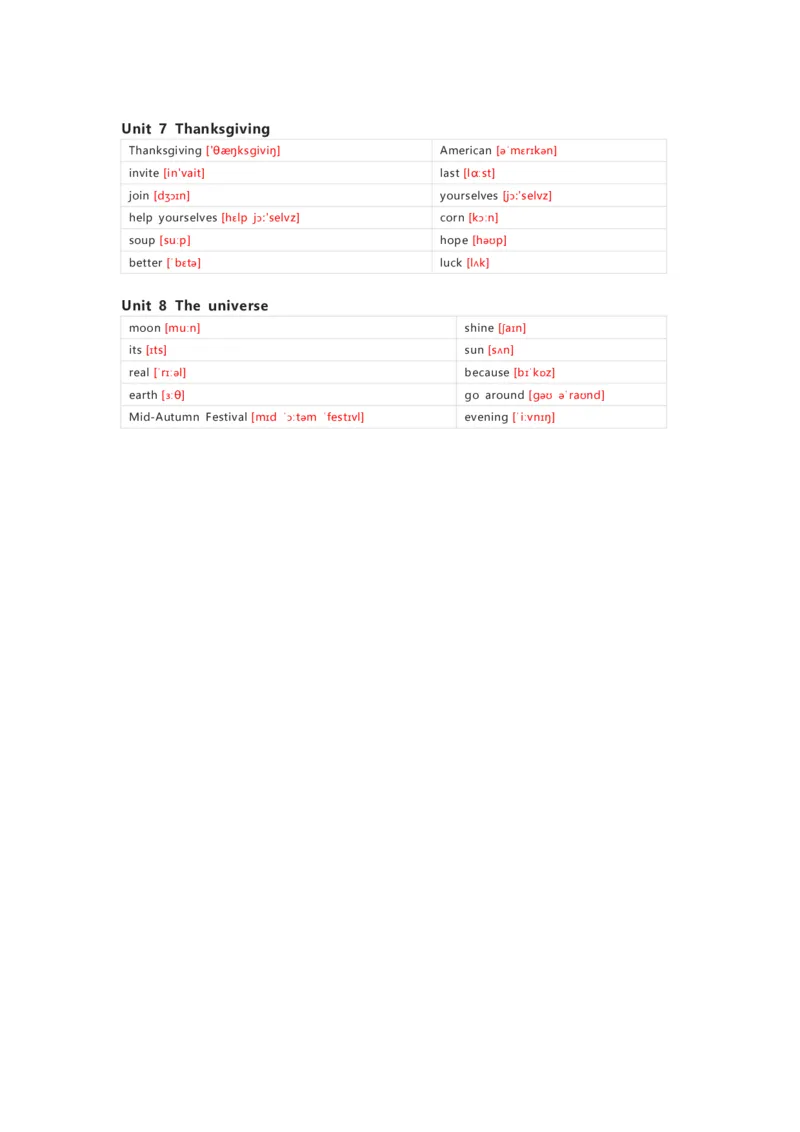 Unit 7 Thanksgiving

| Thanksgiving ['θæŋksgiviŋ] | American [əˈmɛrɪkən] |
|---|---|
| invite [in'vait] | last [lɑːst] |
| join [dʒɔɪn] | yourselves [jɔː'selvz] |
| help yourselves [hɛlp jɔː'selvz] | corn [kɔːn] |
| soup [suːp] | hope [həʊp] |
| better [ˈbɛtə] | luck [lʌk] |

Unit 8 The universe

| moon [muːn] | shine [ʃaɪn] |
|---|---|
| its [ɪts] | sun [sʌn] |
| real [ˈrɪːəl] | because [bɪˈkɒz] |
| earth [ɜːθ] | go around [gəʊ əˈraʊnd] |
| Mid-Autumn Festival [mɪd ˈɔːtəm ˈfestɪvl] | evening [ˈiːvnɪŋ] |